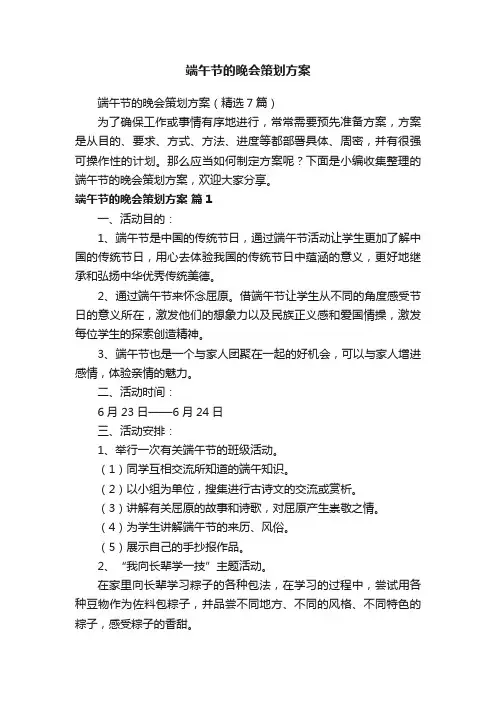 端午节的晚会策划方案

端午节的晚会策划方案（精选7篇）

为了确保工作或事情有序地进行，常常需要预先准备方案，方案是从目的、要求、方式、方法、进度等都部署具体、周密，并有很强可操作性的计划。那么应当如何制定方案呢？下面是小编收集整理的端午节的晚会策划方案，欢迎大家分享。

端午节的晚会策划方案 篇1

一、活动目的：

1、端午节是中国的传统节日，通过端午节活动让学生更加了解中国的传统节日，用心去体验我国的传统节日中蕴涵的意义，更好地继承和弘扬中华优秀传统美德。

2、通过端午节来怀念屈原。借端午节让学生从不同的角度感受节日的意义所在，激发他们的想象力以及民族正义感和爱国情操，激发每位学生的探索创造精神。

3、端午节也是一个与家人团聚在一起的好机会，可以与家人增进感情，体验亲情的魅力。

二、活动时间：

6月23日——6月24日

三、活动安排：

1、举行一次有关端午节的班级活动。

（1）同学互相交流所知道的端午知识。

（2）以小组为单位，搜集进行古诗文的交流或赏析。

（3）讲解有关屈原的故事和诗歌，对屈原产生崇敬之情。

（4）为学生讲解端午节的来历、风俗。

（5）展示自己的手抄报作品。

2、“我向长辈学一技”主题活动。

在家里向长辈学习粽子的各种包法，在学习的过程中，尝试用各种豆物作为佐料包粽子，并品尝不同地方、不同的风格、不同特色的粽子，感受粽子的香甜。